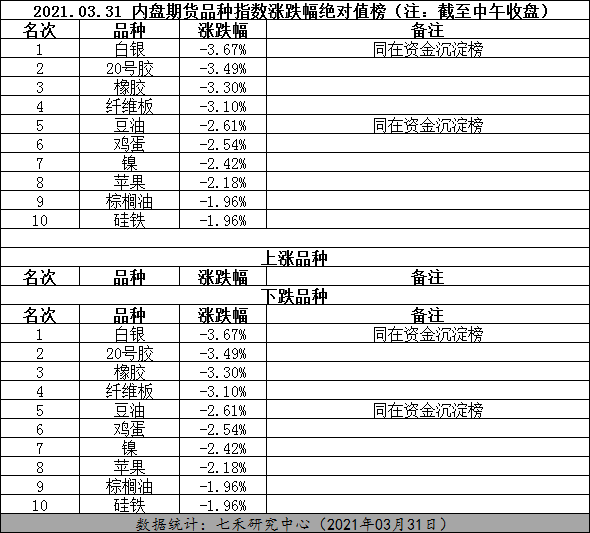 2021.03.31 内盘期货品种指数涨跌幅绝对值榜（注：截至中午收盘）

| 名次 | 品种 | 涨跌幅 | 备注 |
|---|---|---|---|
| 1 | 白银 | -3.67% | 同在资金沉淀榜 |
| 2 | 20号胶 | -3.49% | |
| 3 | 橡胶 | -3.30% | |
| 4 | 纤维板 | -3.10% | |
| 5 | 豆油 | -2.61% | 同在资金沉淀榜 |
| 6 | 鸡蛋 | -2.54% | |
| 7 | 镍 | -2.42% | |
| 8 | 苹果 | -2.18% | |
| 9 | 棕榈油 | -1.96% | |
| 10 | 硅铁 | -1.96% | |

上涨品种

| 名次 | 品种 | 涨跌幅 | 备注 |
|---|---|---|---|

下跌品种

| 名次 | 品种 | 涨跌幅 | 备注 |
|---|---|---|---|
| 1 | 白银 | -3.67% | 同在资金沉淀榜 |
| 2 | 20号胶 | -3.49% | |
| 3 | 橡胶 | -3.30% | |
| 4 | 纤维板 | -3.10% | |
| 5 | 豆油 | -2.61% | 同在资金沉淀榜 |
| 6 | 鸡蛋 | -2.54% | |
| 7 | 镍 | -2.42% | |
| 8 | 苹果 | -2.18% | |
| 9 | 棕榈油 | -1.96% | |
| 10 | 硅铁 | -1.96% | |

数据统计：七禾研究中心（2021年03月31日）